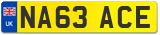 UK
NA63 ACE